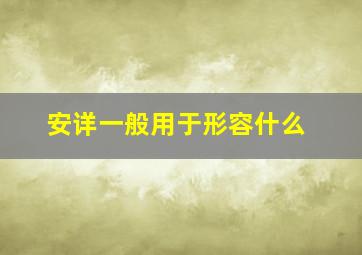 安详一般用于形容什么